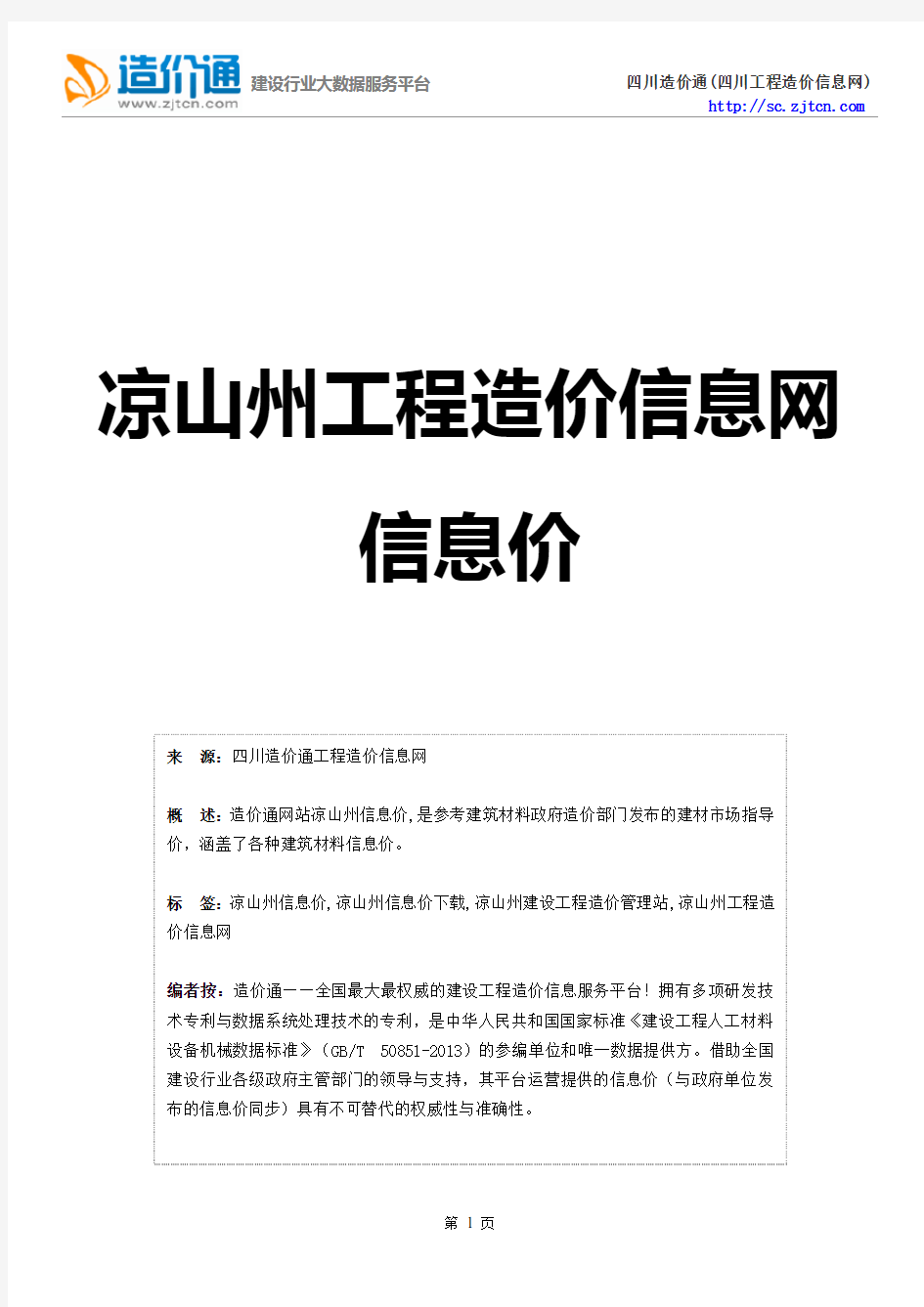 造价通
www.zjtcn.com
建设行业大数据服务平台

四川造价通(四川工程造价信息网)
http://sc.zjtcn.com

凉山州工程造价信息网

信息价

来 源：四川造价通工程造价信息网

概 述：造价通网站凉山州信息价,是参考建筑材料政府造价部门发布的建材市场指导价，涵盖了各种建筑材料信息价。

标 签：凉山州信息价,凉山州信息价下载,凉山州建设工程造价管理站,凉山州工程造价信息网

编者按：造价通——全国最大最权威的建设工程造价信息服务平台！拥有多项研发技术专利与数据系统处理技术的专利，是中华人民共和国国家标准《建设工程人工材料设备机械数据标准》（GB/T 50851-2013）的参编单位和唯一数据提供方。借助全国建设行业各级政府主管部门的领导与支持，其平台运营提供的信息价（与政府单位发布的信息价同步）具有不可替代的权威性与准确性。

第 1 页